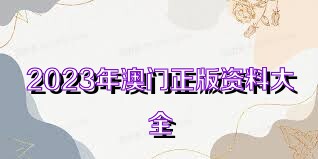 2023年澳门正版资料大全